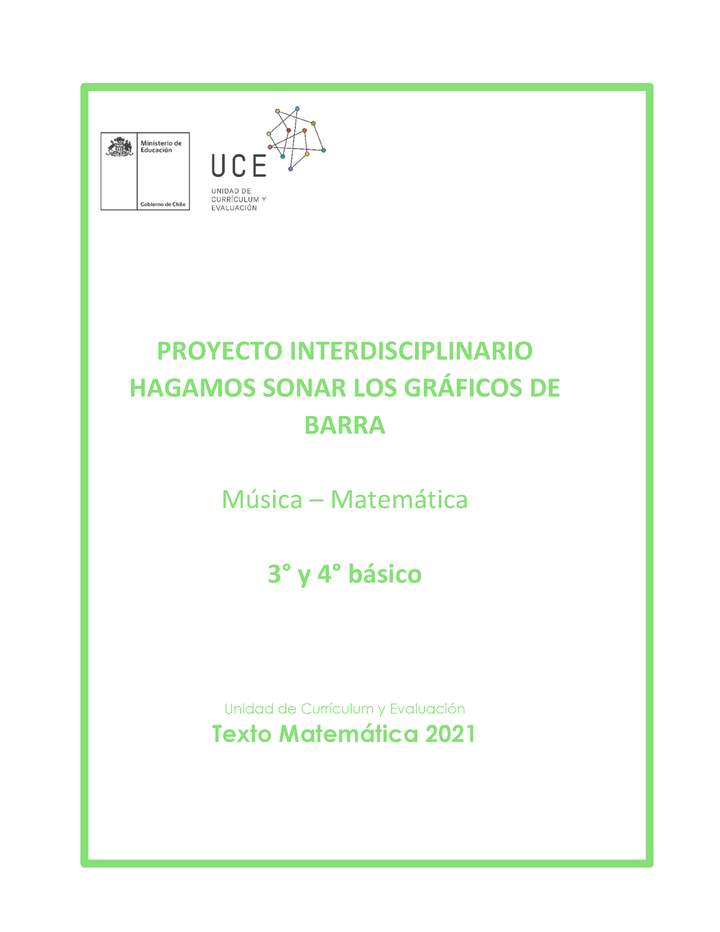 Ministerio de Educación

Gobierno de Chile

UCE
UNIDAD DE CURRÍCULUM Y EVALUACIÓN

PROYECTO INTERDISCIPLINARIO
HAGAMOS SONAR LOS GRÁFICOS DE BARRA

Música – Matemática

3° y 4° básico

Unidad de Currículum y Evaluación
Texto Matemática 2021